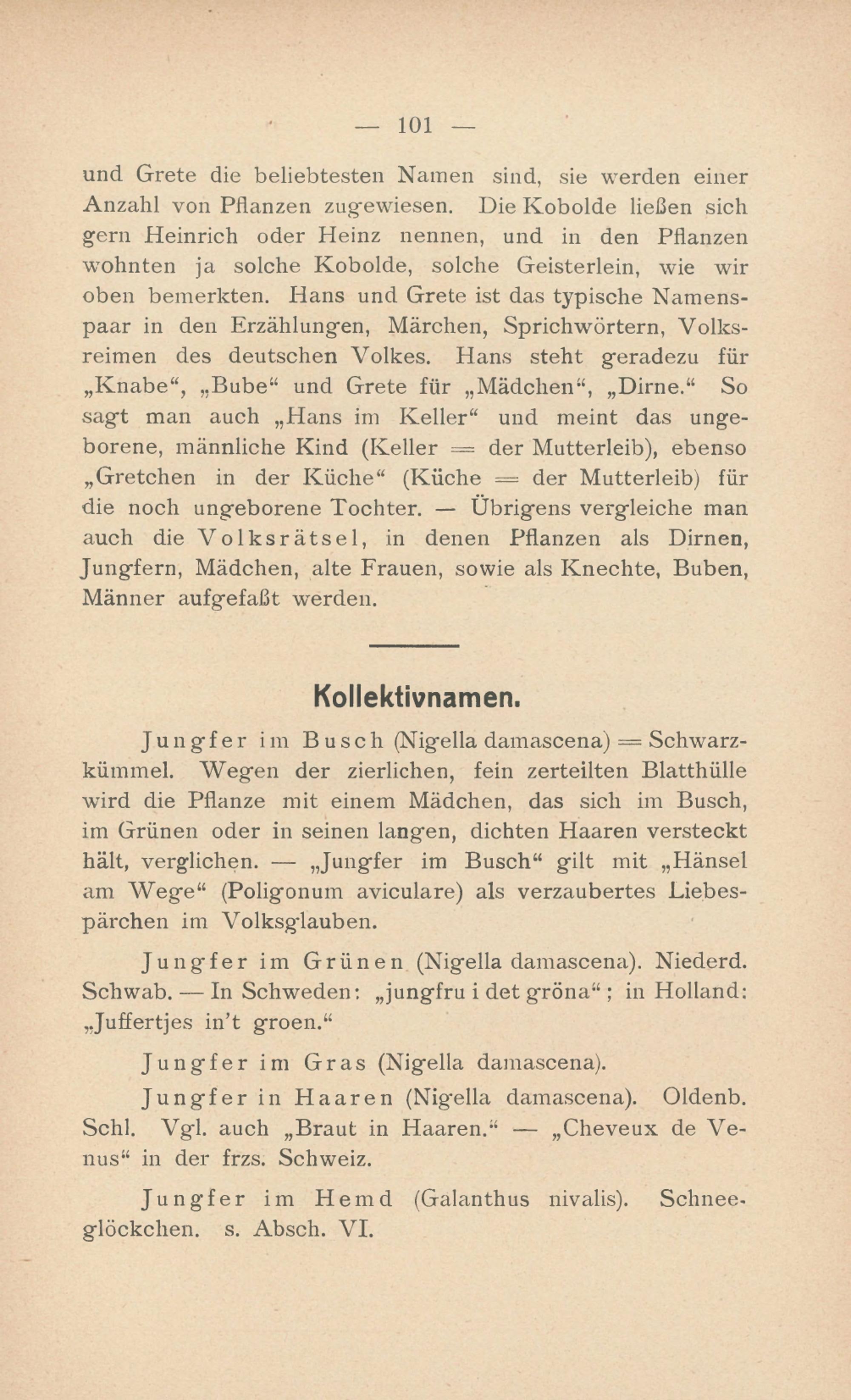 — 101 —

und Grete die beliebtesten Namen sind, sie werden einer Anzahl von Pflanzen zugewiesen. Die Kobolde ließen sich gern Heinrich oder Heinz nennen, und in den Pflanzen wohnten ja solche Kobolde, solche Geisterlein, wie wir oben bemerkten. Hans und Grete ist das typische Namenspaar in den Erzählungen, Märchen, Sprichwörtern, Volksreimen des deutschen Volkes. Hans steht geradezu für „Knabe“, „Bube“ und Grete für „Mädchen“, „Dirne.“ So sagt man auch „Hans im Keller“ und meint das ungeborene, männliche Kind (Keller = der Mutterleib), ebenso „Gretchen in der Küche“ (Küche = der Mutterleib) für die noch ungeborene Tochter. — Übrigens vergleiche man auch die Volksrätsel, in denen Pflanzen als Dirnen, Jungfern, Mädchen, alte Frauen, sowie als Knechte, Buben, Männer aufgefaßt werden.

Kollektivnamen.

Jungfer im Busch (Nigella damascena) = Schwarzkümmel. Wegen der zierlichen, fein zerteilten Blatthülle wird die Pflanze mit einem Mädchen, das sich im Busch, im Grünen oder in seinen langen, dichten Haaren versteckt hält, verglichen. — „Jungfer im Busch“ gilt mit „Hänsel am Wege“ (Poligonum aviculare) als verzaubertes Liebespärchen im Volksglauben.

Jungfer im Grünen (Nigella damascena). Niederd. Schwab. — In Schweden: „jungfru i det gröna“; in Holland: „Juffertjes in't groen.“

Jungfer im Gras (Nigella damascena).

Jungfer in Haaren (Nigella damascena). Oldenb. Schl. Vgl. auch „Braut in Haaren.“ — „Cheveux de Venus“ in der frzs. Schweiz.

Jungfer im Hemd (Galanthus nivalis). Schneeglöckchen. s. Absch. VI.